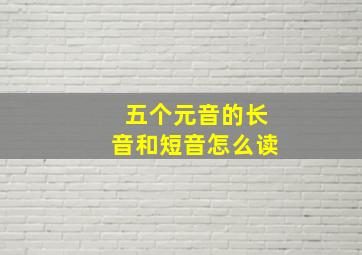 五个元音的长音和短音怎么读